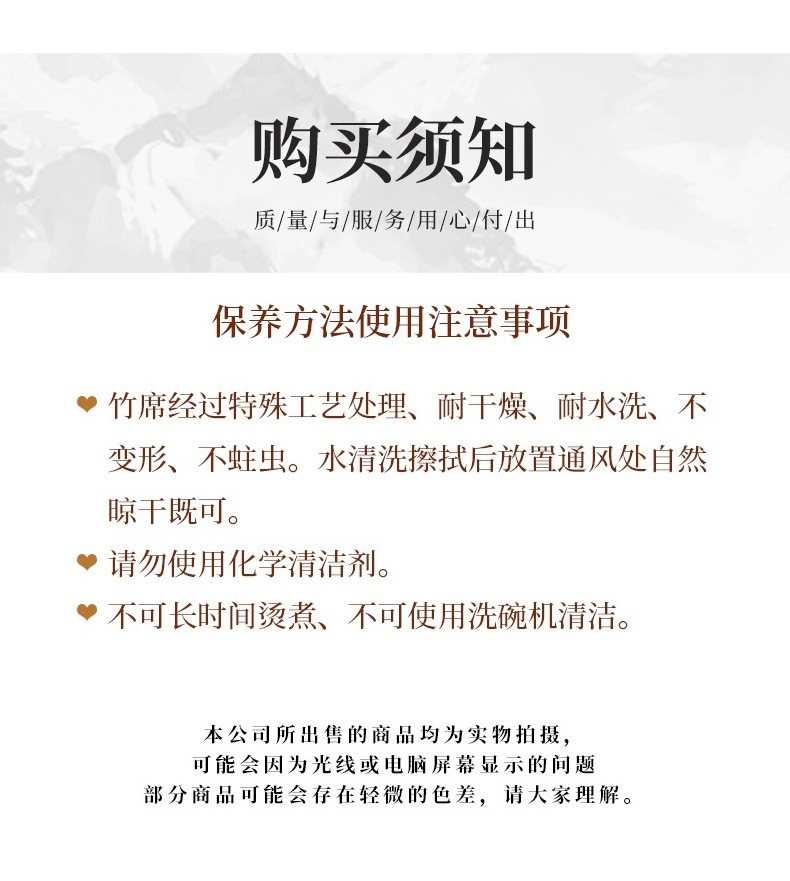 购买须知

质/量/与/服/务/用/心/付/出

保养方法使用注意事项

❤ 竹席经过特殊工艺处理、耐干燥、耐水洗、不变形、不蛀虫。水清洗擦拭后放置通风处自然晾干既可。

❤ 请勿使用化学清洁剂。

❤ 不可长时间烫煮、不可使用洗碗机清洁。

本公司所出售的商品均为实物拍摄，
可能会因为光线或电脑屏幕显示的问题
部分商品可能会存在轻微的色差，请大家理解。